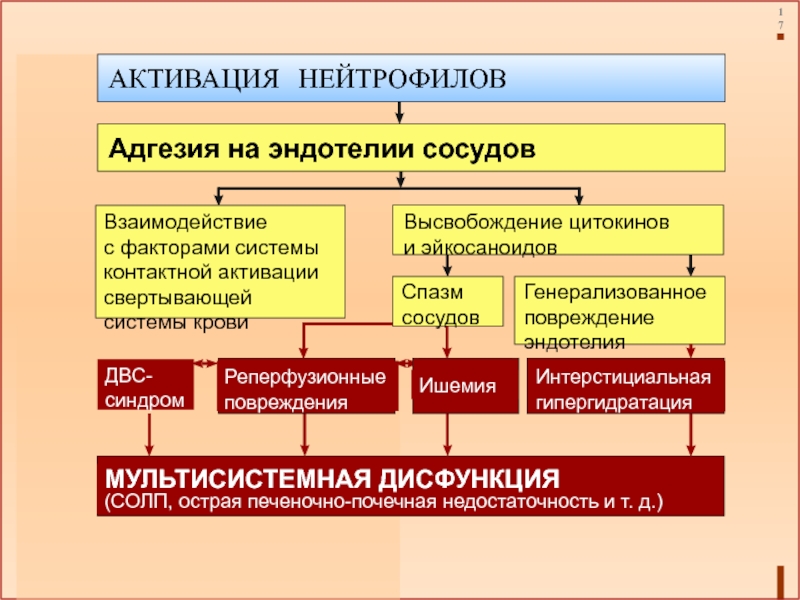 17

АКТИВАЦИЯ НЕЙТРОФИЛОВ

Адгезия на эндотелии сосудов

Взаимодействие с факторами системы контактной активации свертывающей системы крови

Высвобождение цитокинов и эйкосаноидов

Спазм сосудов

Генерализованное повреждение эндотелия

ДВС-синдром

Реперфузионные повреждения

Ишемия

Интерстициальная гипергидратация

МУЛЬТИСИСТЕМНАЯ ДИСФУНКЦИЯ
(СОЛП, острая печеночно-почечная недостаточность и т. д.)